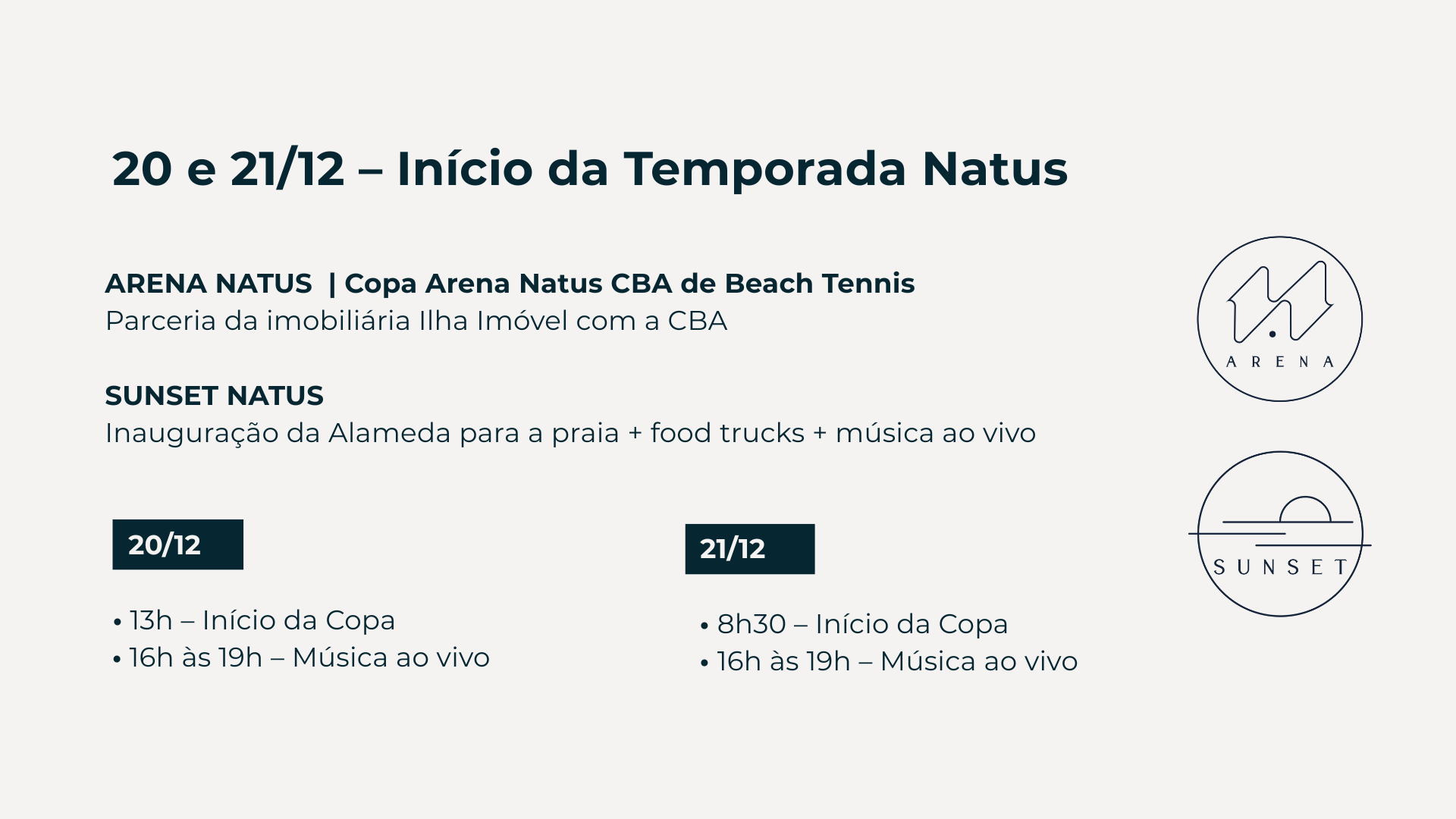 20 e 21/12 – Início da Temporada Natus

ARENA NATUS | Copa Arena Natus CBA de Beach Tennis
Parceria da imobiliária Ilha Imóvel com a CBA

SUNSET NATUS
Inauguração da Alameda para a praia + food trucks + música ao vivo

20/12

• 13h – Início da Copa
• 16h às 19h – Música ao vivo

21/12

• 8h30 – Início da Copa
• 16h às 19h – Música ao vivo

ARENA

SUNSET